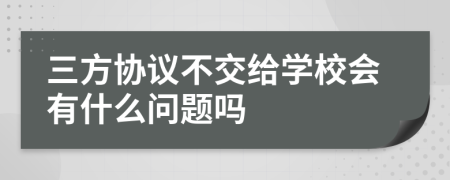 三方协议不交给学校会有什么问题吗